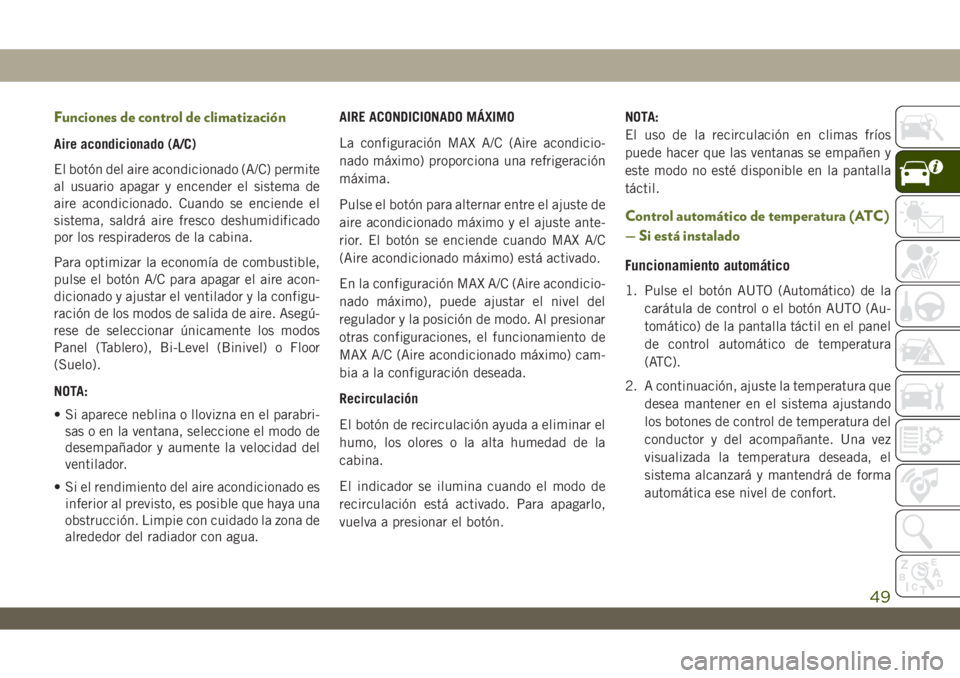 Funciones de control de climatización

Aire acondicionado (A/C)

El botón del aire acondicionado (A/C) permite al usuario apagar y encender el sistema de aire acondicionado. Cuando se enciende el sistema, saldrá aire fresco deshumidificado por los respiraderos de la cabina.

Para optimizar la economía de combustible, pulse el botón A/C para apagar el aire acondicionado y ajustar el ventilador y la configuración de los modos de salida de aire. Asegúrese de seleccionar únicamente los modos Panel (Tablero), Bi-Level (Binivel) o Floor (Suelo).

NOTA:

• Si aparece neblina o llovizna en el parabrisas o en la ventana, seleccione el modo de desempañador y aumente la velocidad del ventilador.

• Si el rendimiento del aire acondicionado es inferior al previsto, es posible que haya una obstrucción. Limpie con cuidado la zona de alrededor del radiador con agua.

AIRE ACONDICIONADO MÁXIMO

La configuración MAX A/C (Aire acondicionado máximo) proporciona una refrigeración máxima.

Pulse el botón para alternar entre el ajuste de aire acondicionado máximo y el ajuste anterior. El botón se enciende cuando MAX A/C (Aire acondicionado máximo) está activado.

En la configuración MAX A/C (Aire acondicionado máximo), puede ajustar el nivel del regulador y la posición de modo. Al presionar otras configuraciones, el funcionamiento de MAX A/C (Aire acondicionado máximo) cambia a la configuración deseada.

Recirculación

El botón de recirculación ayuda a eliminar el humo, los olores o la alta humedad de la cabina.

El indicador se ilumina cuando el modo de recirculación está activado. Para apagarlo, vuelva a presionar el botón.

NOTA:
El uso de la recirculación en climas fríos puede hacer que las ventanas se empañen y este modo no esté disponible en la pantalla táctil.

Control automático de temperatura (ATC) — Si está instalado

Funcionamiento automático

1. Pulse el botón AUTO (Automático) de la carátula de control o el botón AUTO (Automático) de la pantalla táctil en el panel de control automático de temperatura (ATC).

2. A continuación, ajuste la temperatura que desea mantener en el sistema ajustando los botones de control de temperatura del conductor y del acompañante. Una vez visualizada la temperatura deseada, el sistema alcanzará y mantendrá de forma automática ese nivel de confort.

49

carmanualsonline.info